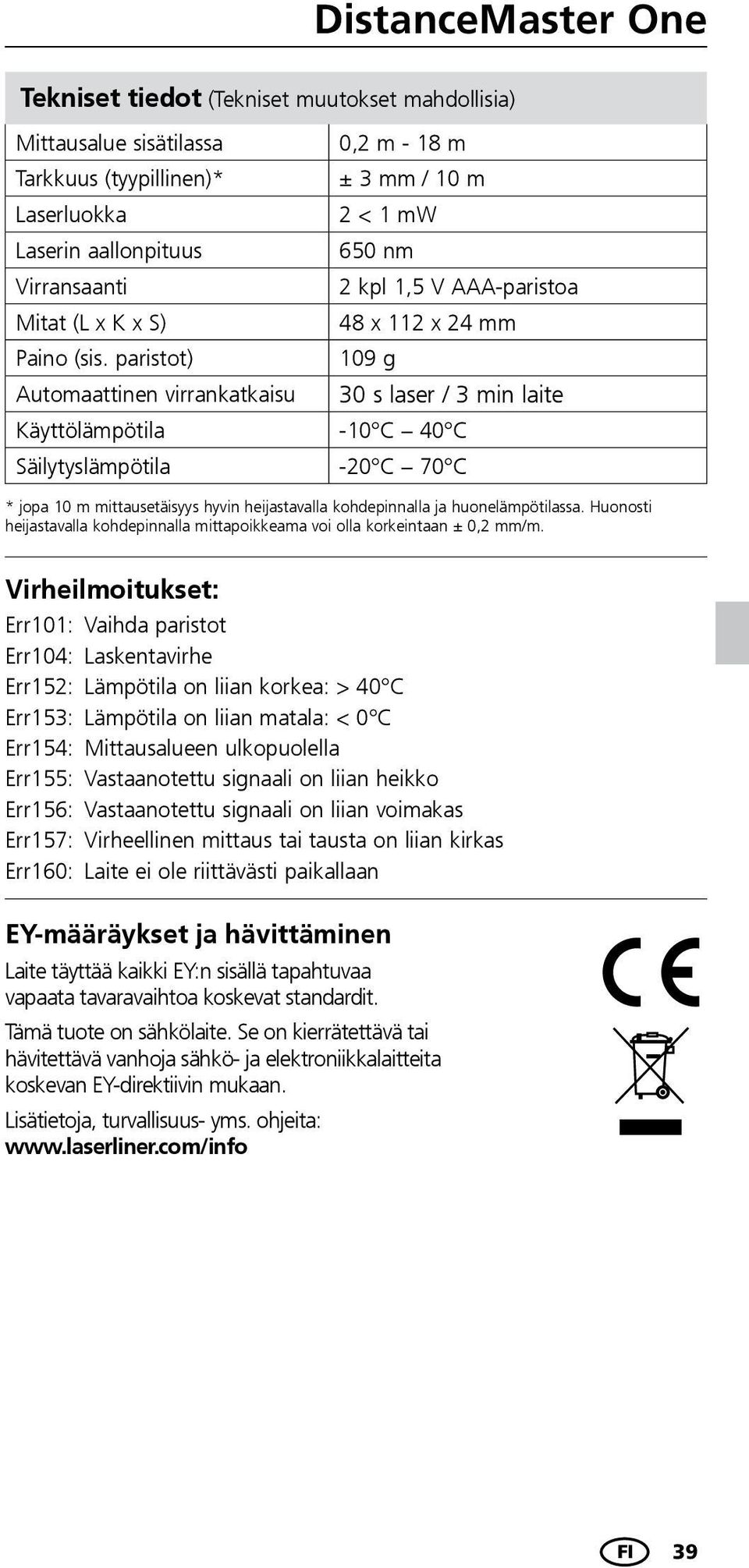 DistanceMaster One

Tekniset tiedot (Tekniset muutokset mahdollisia)

| | |
|---|---|
| Mittausalue sisätilassa | 0,2 m - 18 m |
| Tarkkuus (tyypillinen)* | ± 3 mm / 10 m |
| Laserluokka | 2 < 1 mW |
| Laserin aallonpituus | 650 nm |
| Virransaanti | 2 kpl 1,5 V AAA-paristoa |
| Mitat (L x K x S) | 48 x 112 x 24 mm |
| Paino (sis. paristot) | 109 g |
| Automaattinen virrankatkaisu | 30 s laser / 3 min laite |
| Käyttölämpötila | -10°C – 40°C |
| Säilytyslämpötila | -20°C – 70°C |

* jopa 10 m mittausetäisyys hyvin heijastavalla kohdepinnalla ja huonelämpötilassa. Huonosti heijastavalla kohdepinnalla mittapoikkeama voi olla korkeintaan ± 0,2 mm/m.

Virheilmoitukset:
Err101: Vaihda paristot
Err104: Laskentavirhe
Err152: Lämpötila on liian korkea: > 40°C
Err153: Lämpötila on liian matala: < 0°C
Err154: Mittausalueen ulkopuolella
Err155: Vastaanotettu signaali on liian heikko
Err156: Vastaanotettu signaali on liian voimakas
Err157: Virheellinen mittaus tai tausta on liian kirkas
Err160: Laite ei ole riittävästi paikallaan

EY-määräykset ja hävittäminen
Laite täyttää kaikki EY:n sisällä tapahtuvaa vapaata tavaravaihtoa koskevat standardit.

Tämä tuote on sähkölaite. Se on kierrätettävä tai hävitettävä vanhoja sähkö- ja elektroniikkalaitteita koskevan EY-direktiivin mukaan.

Lisätietoja, turvallisuus- yms. ohjeita:
www.laserliner.com/info

CE

FI 39